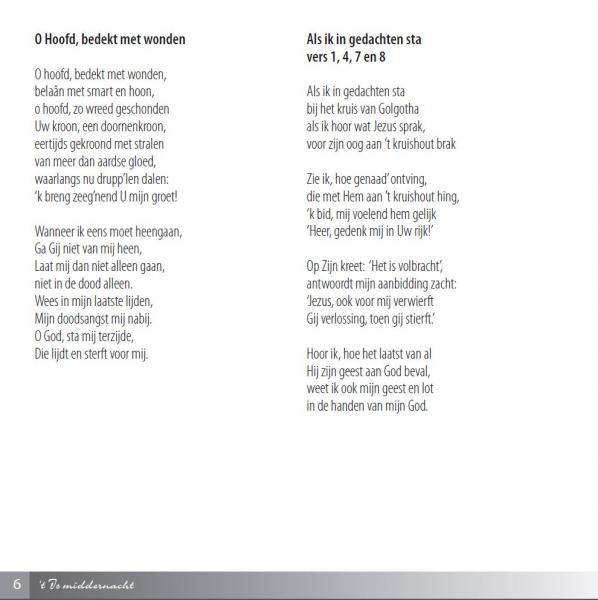 O Hoofd, bedekt met wonden

O hoofd, bedekt met wonden,
belaân met smart en hoon,
o hoofd, zo wreed geschonden
Uw kroon, een doornenkroon,
eertijds gekroond met stralen
van meer dan aardse gloed,
waarlangs nu drupp'len dalen:
'k breng zeeg'nend U mijn groet!

Wanneer ik eens moet heengaan,
Ga Gij niet van mij heen,
Laat mij dan niet alleen gaan,
niet in de dood alleen.
Wees in mijn laatste lijden,
Mijn doodsangst mij nabij.
O God, sta mij terzijde,
Die lijdt en sterft voor mij.

Als ik in gedachten sta
vers 1, 4, 7 en 8

Als ik in gedachten sta
bij het kruis van Golgotha
als ik hoor wat Jezus sprak,
voor zijn oog aan 't kruishout brak

Zie ik, hoe genaad' ontving,
die met Hem aan 't kruishout hing,
'k bid, mij voelend hem gelijk
'Heer, gedenk mij in Uw rijk!'

Op Zijn kreet: 'Het is volbracht',
antwoordt mijn aanbidding zacht:
'Jezus, ook voor mij verwierft
Gij verlossing, toen gij stierft.'

Hoor ik, hoe het laatst van al
Hij zijn geest aan God beval,
weet ik ook mijn geest en lot
in de handen van mijn God.

6 't Is middernacht